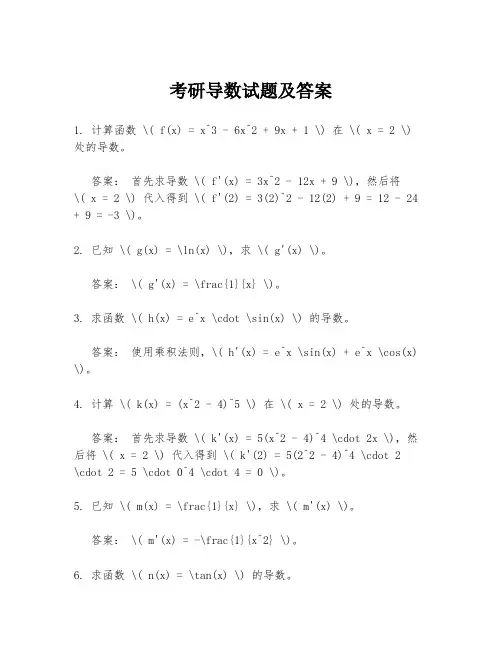 考研导数试题及答案

1. 计算函数 \( f(x) = x^3 - 6x^2 + 9x + 1 \) 在 \( x = 2 \) 处的导数。

答案： 首先求导数 \( f'(x) = 3x^2 - 12x + 9 \)，然后将 \( x = 2 \) 代入得到 \( f'(2) = 3(2)^2 - 12(2) + 9 = 12 - 24 + 9 = -3 \)。

2. 已知 \( g(x) = \ln(x) \)，求 \( g'(x) \)。

答案： \( g'(x) = \frac{1}{x} \)。

3. 求函数 \( h(x) = e^x \cdot \sin(x) \) 的导数。

答案： 使用乘积法则，\( h'(x) = e^x \sin(x) + e^x \cos(x) \)。

4. 计算 \( k(x) = (x^2 - 4)^5 \) 在 \( x = 2 \) 处的导数。

答案： 首先求导数 \( k'(x) = 5(x^2 - 4)^4 \cdot 2x \)，然后将 \( x = 2 \) 代入得到 \( k'(2) = 5(2^2 - 4)^4 \cdot 2 \cdot 2 = 5 \cdot 0^4 \cdot 4 = 0 \)。

5. 已知 \( m(x) = \frac{1}{x} \)，求 \( m'(x) \)。

答案： \( m'(x) = -\frac{1}{x^2} \)。

6. 求函数 \( n(x) = \tan(x) \) 的导数。